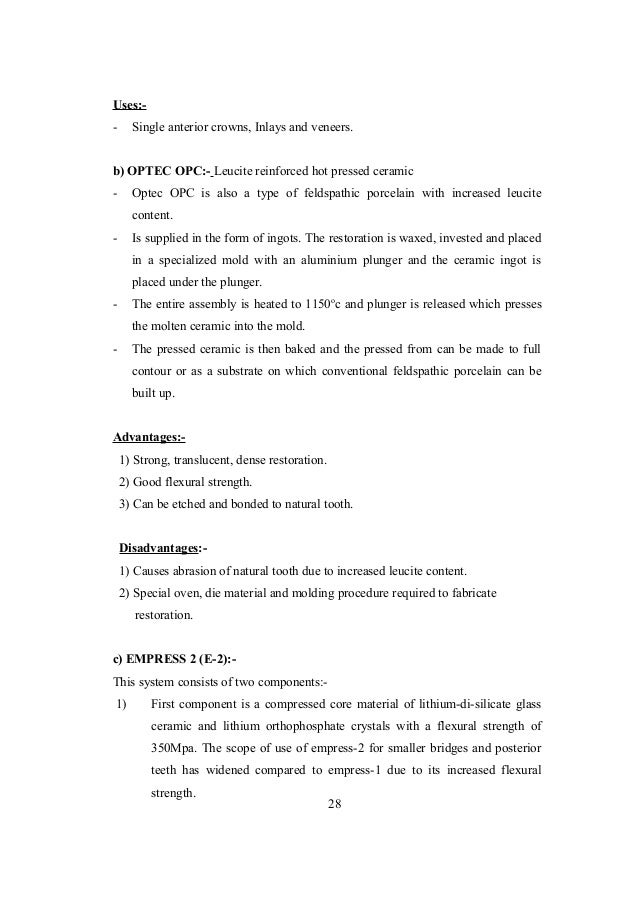 Uses:-
- Single anterior crowns, Inlays and veneers.

b) OPTEC OPC:- Leucite reinforced hot pressed ceramic
- Optec OPC is also a type of feldspathic porcelain with increased leucite content.
- Is supplied in the form of ingots. The restoration is waxed, invested and placed in a specialized mold with an aluminium plunger and the ceramic ingot is placed under the plunger.
- The entire assembly is heated to 1150°c and plunger is released which presses the molten ceramic into the mold.
- The pressed ceramic is then baked and the pressed from can be made to full contour or as a substrate on which conventional feldspathic porcelain can be built up.

Advantages:-
1) Strong, translucent, dense restoration.
2) Good flexural strength.
3) Can be etched and bonded to natural tooth.

Disadvantages:-
1) Causes abrasion of natural tooth due to increased leucite content.
2) Special oven, die material and molding procedure required to fabricate restoration.

c) EMPRESS 2 (E-2):-
This system consists of two components:-
1) First component is a compressed core material of lithium-di-silicate glass ceramic and lithium orthophosphate crystals with a flexural strength of 350Mpa. The scope of use of empress-2 for smaller bridges and posterior teeth has widened compared to empress-1 due to its increased flexural strength.

28